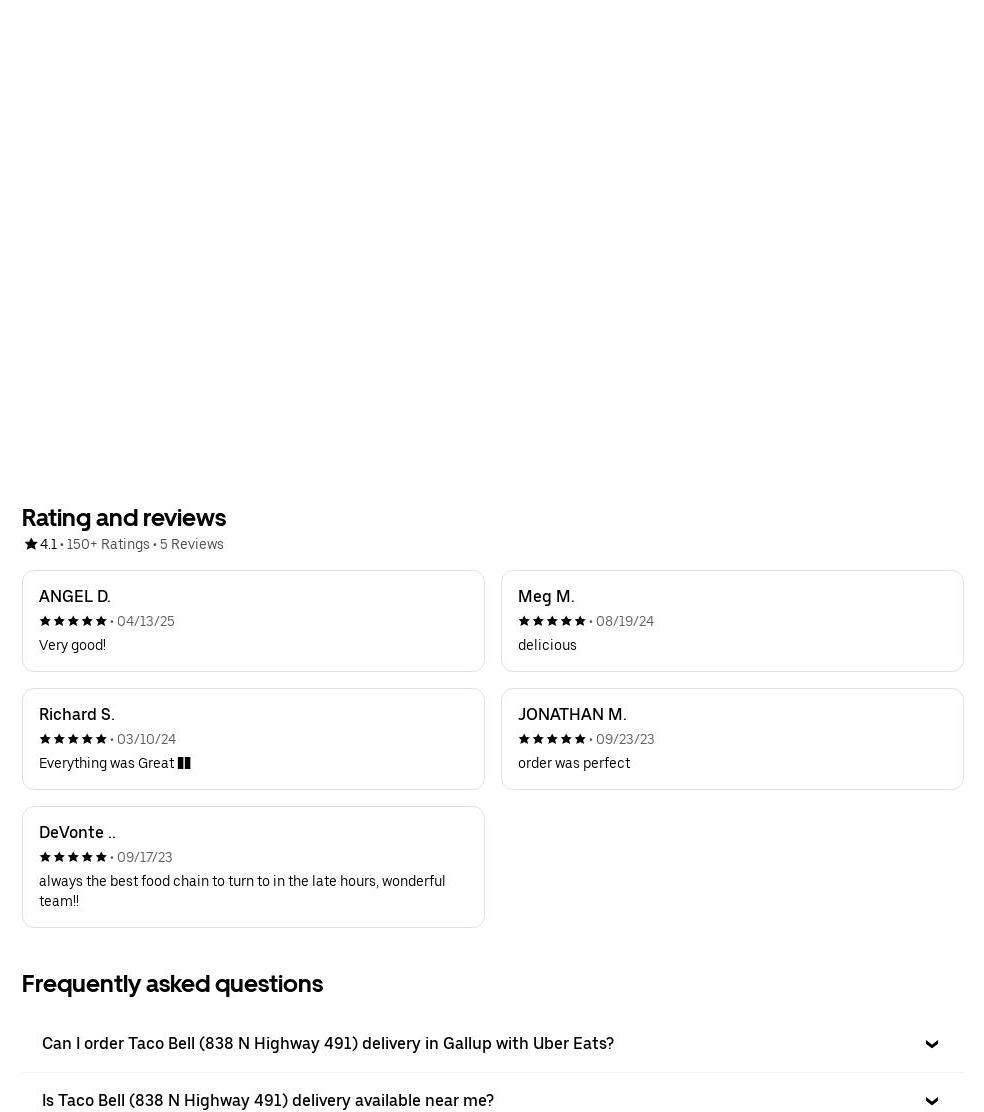 Rating and reviews

4.1 • 150+ Ratings • 5 Reviews

ANGEL D.

• 04/13/25

Very good!

Meg M.

• 08/19/24

delicious

Richard S.

• 03/10/24

Everything was Great

JONATHAN M.

• 09/23/23

order was perfect

DeVonte ..

• 09/17/23

always the best food chain to turn to in the late hours, wonderful team!!

Frequently asked questions

Can I order Taco Bell (838 N Highway 491) delivery in Gallup with Uber Eats?

Is Taco Bell (838 N Highway 491) delivery available near me?